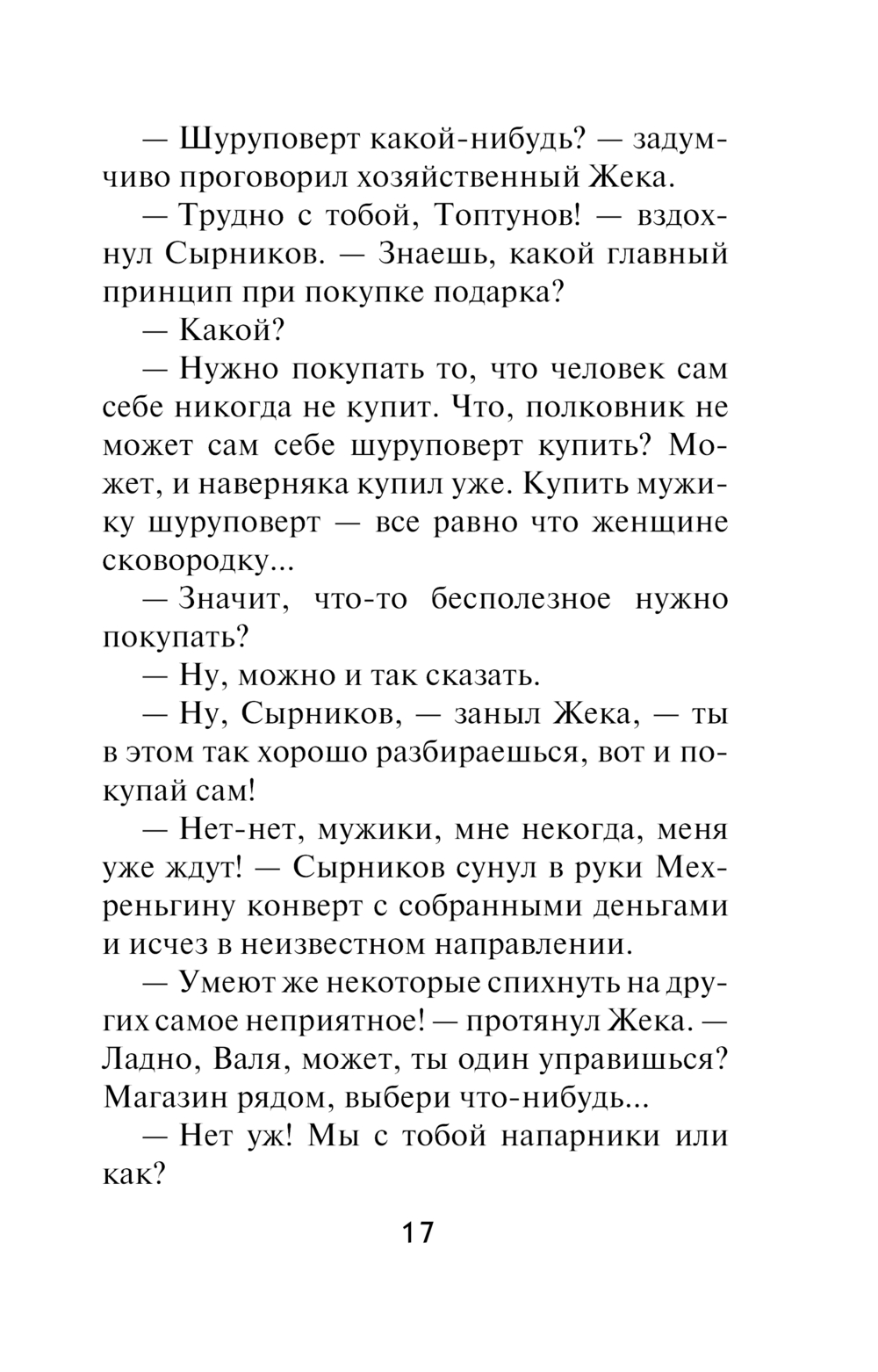 — Шуруповерт какой-нибудь? — задумчиво проговорил хозяйственный Жека.

— Трудно с тобой, Топтунов! — вздохнул Сырников. — Знаешь, какой главный принцип при покупке подарка?

— Какой?

— Нужно покупать то, что человек сам себе никогда не купит. Что, полковник не может сам себе шуруповерт купить? Может, и наверняка купил уже. Купить мужику шуруповерт — все равно что женщине сковородку...

— Значит, что-то бесполезное нужно покупать?

— Ну, можно и так сказать.

— Ну, Сырников, — заныл Жека, — ты в этом так хорошо разбираешься, вот и покупай сам!

— Нет-нет, мужики, мне некогда, меня уже ждут! — Сырников сунул в руки Мехреньгину конверт с собранными деньгами и исчез в неизвестном направлении.

— Умеют же некоторые спихнуть на других самое неприятное! — протянул Жека. — Ладно, Валя, может, ты один управишься? Магазин рядом, выбери что-нибудь...

— Нет уж! Мы с тобой напарники или как?

17